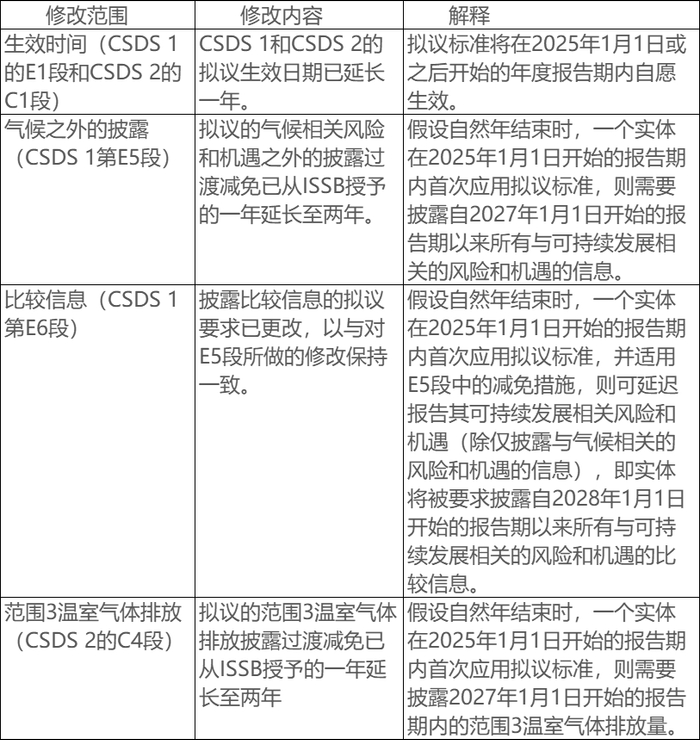 | 修改范围 | 修改内容 | 解释 |
|---|---|---|
| 生效时间（CSDS 1的E1段和CSDS 2的C1段） | CSDS 1和CSDS 2的拟议生效日期已延长一年。 | 拟议标准将在2025年1月1日或之后开始的年度报告期内自愿生效。 |
| 气候之外的披露（CSDS 1第E5段） | 拟议的气候相关风险和机遇之外的披露过渡减免已从ISSB授予的一年延长至两年。 | 假设自然年结束时，一个实体在2025年1月1日开始的报告期内首次应用拟议标准，则需要披露自2027年1月1日开始的报告期以来所有与可持续发展相关的风险和机遇的信息。 |
| 比较信息（CSDS 1第E6段） | 披露比较信息的拟议要求已更改，以与对E5段所做的修改保持一致。 | 假设自然年结束时，一个实体在2025年1月1日开始的报告期内首次应用拟议标准，并适用E5段中的减免措施，则可延迟报告其可持续发展相关风险和机遇（除仅披露与气候相关的风险和机遇的信息），即实体将被要求披露自2028年1月1日开始的报告期以来所有与可持续发展相关的风险和机遇的比较信息。 |
| 范围3温室气体排放（CSDS 2的C4段） | 拟议的范围3温室气体排放披露过渡减免已从ISSB授予的一年延长至两年 | 假设自然年结束时，一个实体在2025年1月1日开始的报告期内首次应用拟议标准，则需要披露2027年1月1日开始的报告期内的范围3温室气体排放量。 |